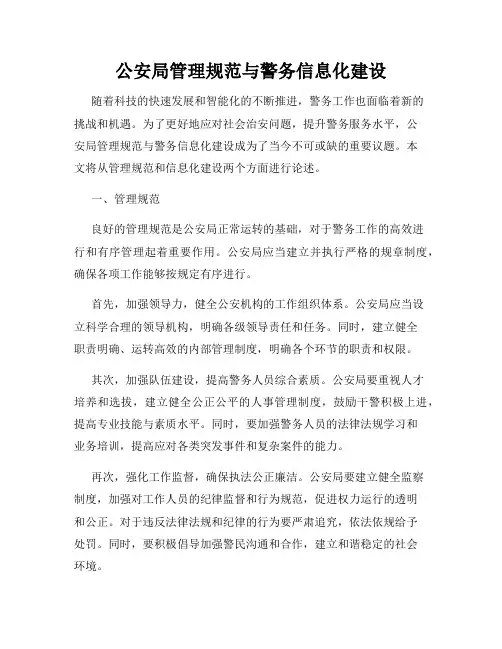 公安局管理规范与警务信息化建设

随着科技的快速发展和智能化的不断推进，警务工作也面临着新的挑战和机遇。为了更好地应对社会治安问题，提升警务服务水平，公安局管理规范与警务信息化建设成为了当今不可或缺的重要议题。本文将从管理规范和信息化建设两个方面进行论述。

一、管理规范

良好的管理规范是公安局正常运转的基础，对于警务工作的高效进行和有序管理起着重要作用。公安局应当建立并执行严格的规章制度，确保各项工作能够按规定有序进行。

首先，加强领导力，健全公安机构的工作组织体系。公安局应当设立科学合理的领导机构，明确各级领导责任和任务。同时，建立健全职责明确、运转高效的内部管理制度，明确各个环节的职责和权限。

其次，加强队伍建设，提高警务人员综合素质。公安局要重视人才培养和选拔，建立健全公正公平的人事管理制度，鼓励干警积极上进，提高专业技能与素质水平。同时，要加强警务人员的法律法规学习和业务培训，提高应对各类突发事件和复杂案件的能力。

再次，强化工作监督，确保执法公正廉洁。公安局要建立健全监察制度，加强对工作人员的纪律监督和行为规范，促进权力运行的透明和公正。对于违反法律法规和纪律的行为要严肃追究，依法依规给予处罚。同时，要积极倡导加强警民沟通和合作，建立和谐稳定的社会环境。